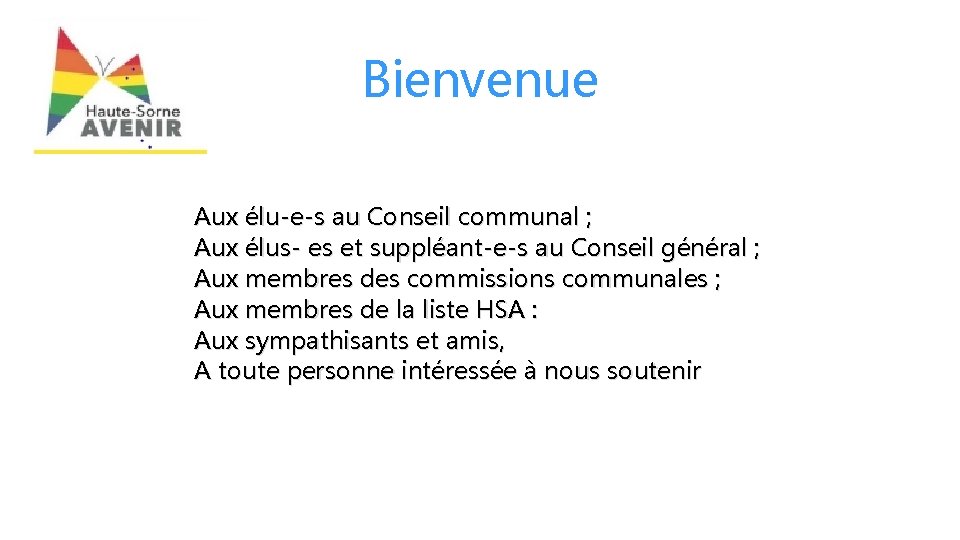 Haute-Sorne
AVENIR

Bienvenue

Aux élu-e-s au Conseil communal ;
Aux élus- es et suppléant-e-s au Conseil général ;
Aux membres des commissions communales ;
Aux membres de la liste HSA :
Aux sympathisants et amis,
A toute personne intéressée à nous soutenir